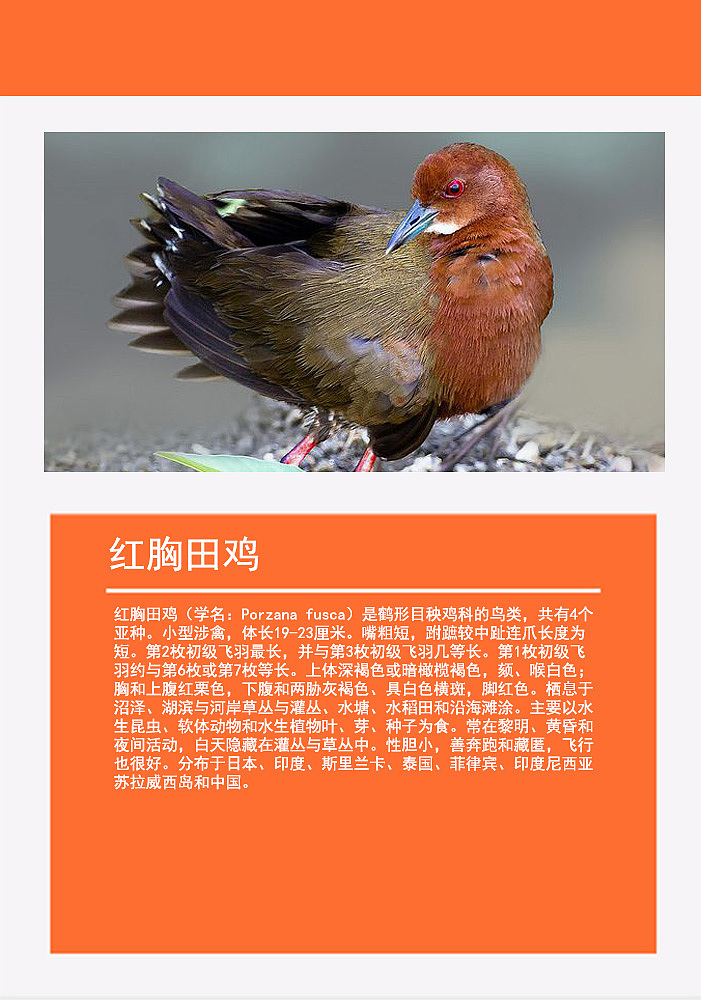 红胸田鸡

红胸田鸡（学名：Porzana fusca）是鹤形目秧鸡科的鸟类，共有4个亚种。小型涉禽，体长19-23厘米。嘴粗短，跗蹠较中趾连爪长度为短。第2枚初级飞羽最长，并与第3枚初级飞羽几等长。第1枚初级飞羽约与第6枚或第7枚等长。上体深褐色或暗橄榄褐色，颏、喉白色；胸和上腹红栗色，下腹和两胁灰褐色、具白色横斑，脚红色。栖息于沼泽、湖滨与河岸草丛与灌丛、水塘、水稻田和沿海滩涂。主要以水生昆虫、软体动物和水生植物叶、芽、种子为食。常在黎明、黄昏和夜间活动，白天隐藏在灌丛与草丛中。性胆小，善奔跑和藏匿，飞行也很好。分布于日本、印度、斯里兰卡、泰国、菲律宾、印度尼西亚苏拉威西岛和中国。